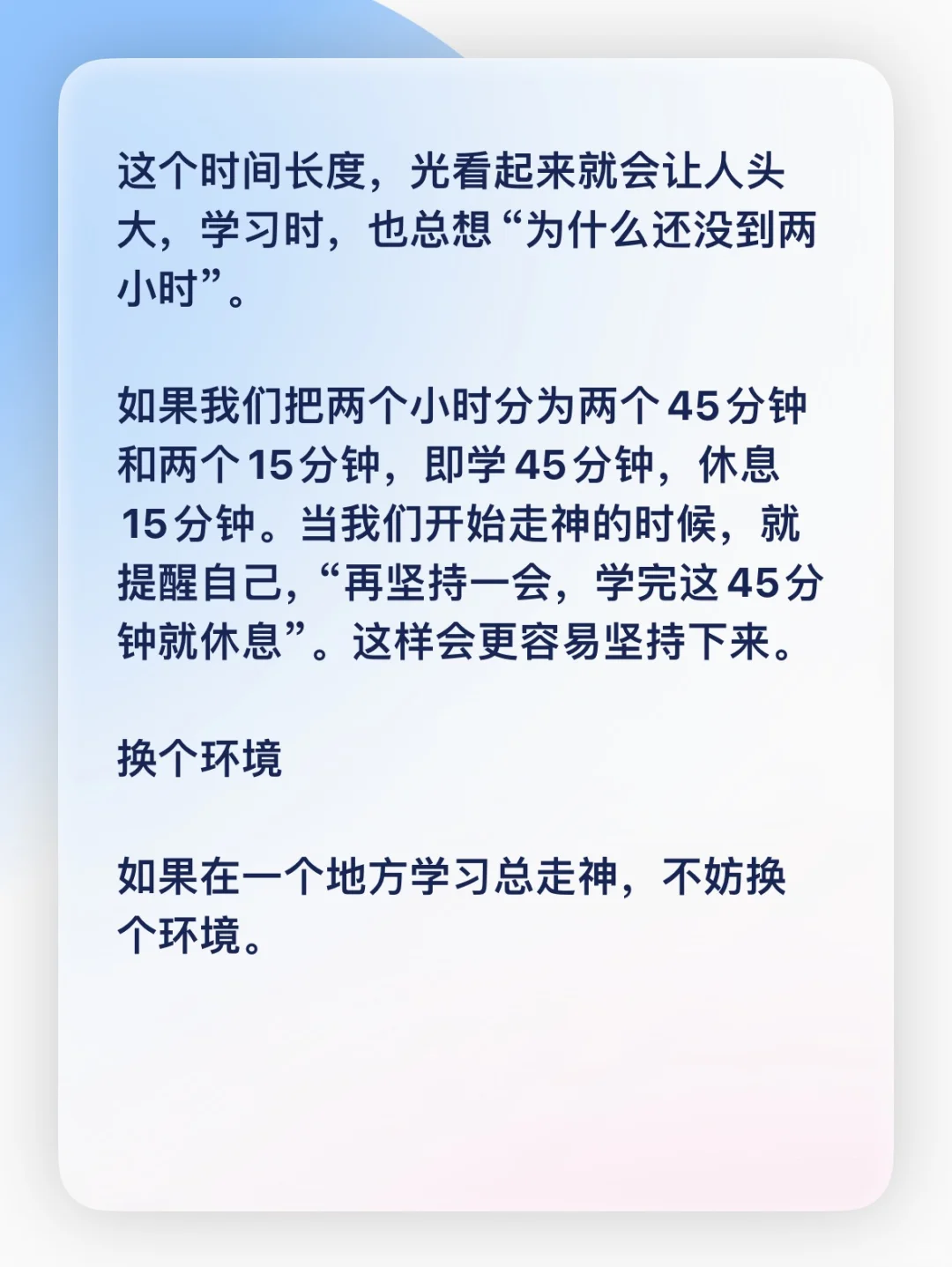 这个时间长度，光看起来就会让人头大，学习时，也总想“为什么还没到两小时”。

如果我们把两个小时分为两个45分钟和两个15分钟，即学45分钟，休息15分钟。当我们开始走神的时候，就提醒自己，“再坚持一会，学完这45分钟就休息”。这样会更容易坚持下来。

换个环境

如果在一个地方学习总走神，不妨换个环境。